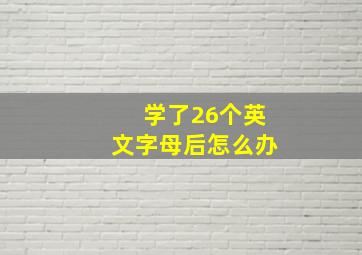 学了26个英文字母后怎么办